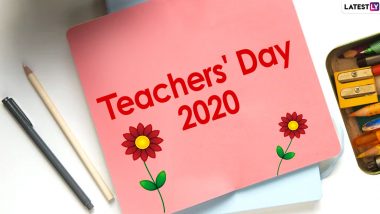 LATESTLY

Teachers' Day
2020